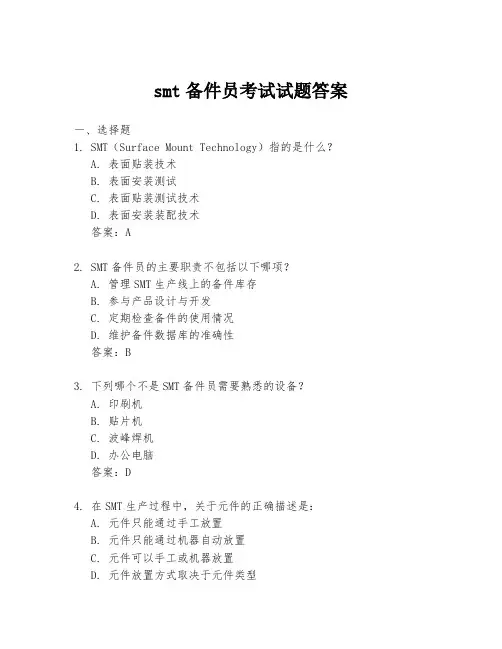 smt 备件员考试试题答案

一、选择题
1. SMT（Surface Mount Technology）指的是什么？
A. 表面贴装技术
B. 表面安装测试
C. 表面贴装测试技术
D. 表面安装装配技术
答案：A

2. SMT 备件员的主要职责不包括以下哪项？
A. 管理 SMT 生产线上的备件库存
B. 参与产品设计与开发
C. 定期检查备件的使用情况
D. 维护备件数据库的准确性
答案：B

3. 下列哪个不是 SMT 备件员需要熟悉的设备？
A. 印刷机
B. 贴片机
C. 波峰焊机
D. 办公电脑
答案：D

4. 在 SMT 生产过程中，关于元件的正确描述是：
A. 元件只能通过手工放置
B. 元件只能通过机器自动放置
C. 元件可以手工或机器放置
D. 元件放置方式取决于元件类型